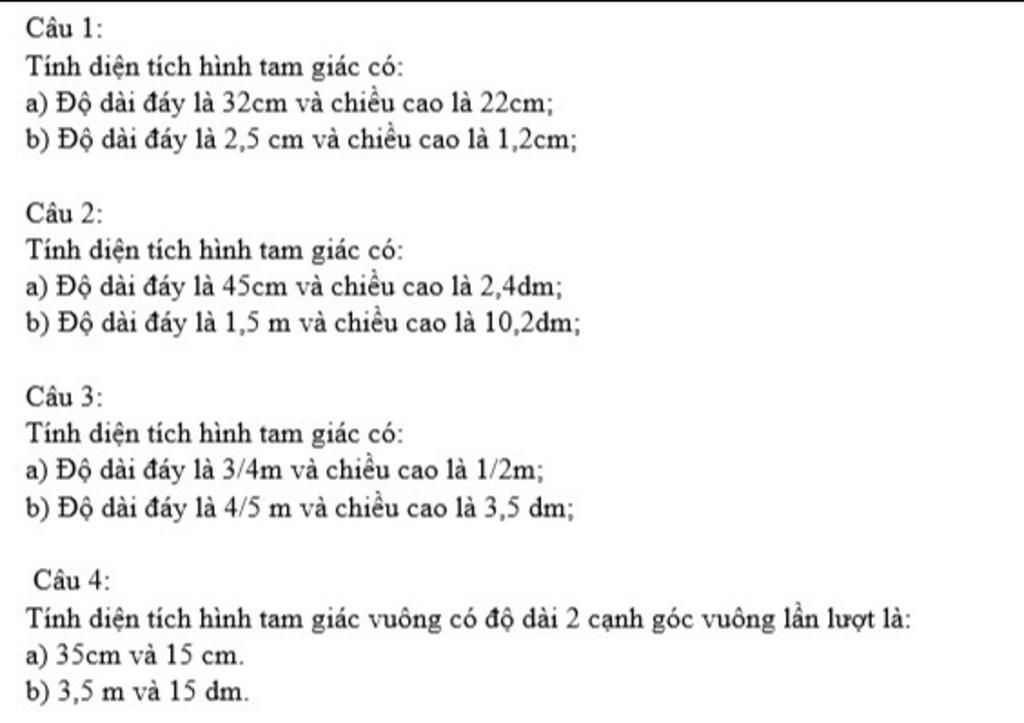 Câu 1:
Tính diện tích hình tam giác có:
a) Độ dài đáy là 32cm và chiều cao là 22cm;
b) Độ dài đáy là 2,5 cm và chiều cao là 1,2cm;

Câu 2:
Tính diện tích hình tam giác có:
a) Độ dài đáy là 45cm và chiều cao là 2,4dm;
b) Độ dài đáy là 1,5 m và chiều cao là 10,2dm;

Câu 3:
Tính diện tích hình tam giác có:
a) Độ dài đáy là 3/4m và chiều cao là 1/2m;
b) Độ dài đáy là 4/5 m và chiều cao là 3,5 dm;

Câu 4:
Tính diện tích hình tam giác vuông có độ dài 2 cạnh góc vuông lần lượt là:
a) 35cm và 15 cm.
b) 3,5 m và 15 dm.